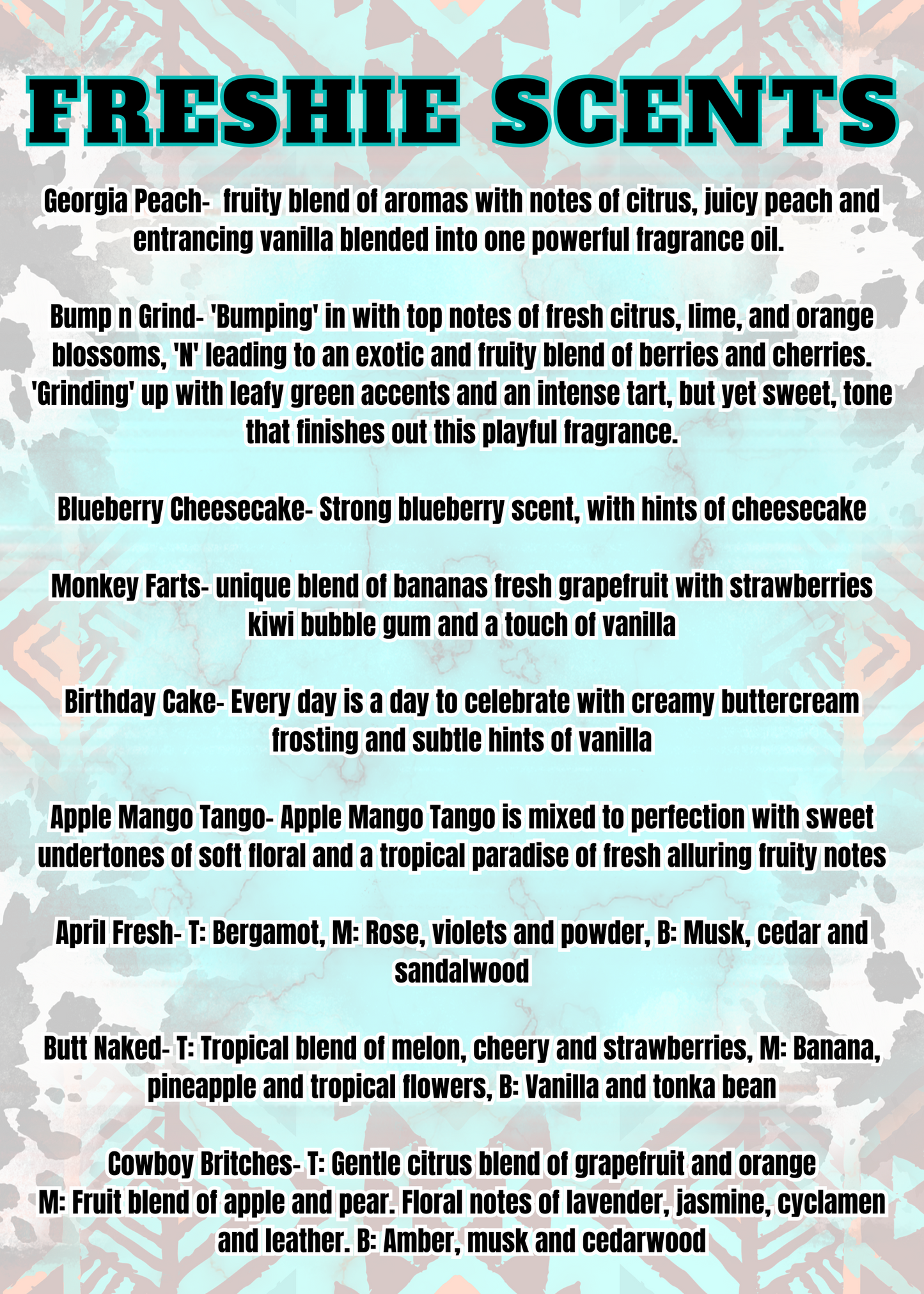 FRESHIE SCENTS

Georgia Peach- fruity blend of aromas with notes of citrus, juicy peach and entrancing vanilla blended into one powerful fragrance oil.

Bump n Grind- 'Bumping' in with top notes of fresh citrus, lime, and orange blossoms, 'N' leading to an exotic and fruity blend of berries and cherries. 'Grinding' up with leafy green accents and an intense tart, but yet sweet, tone that finishes out this playful fragrance.

Blueberry Cheesecake- Strong blueberry scent, with hints of cheesecake

Monkey Farts- unique blend of bananas fresh grapefruit with strawberries kiwi bubble gum and a touch of vanilla

Birthday Cake- Every day is a day to celebrate with creamy buttercream frosting and subtle hints of vanilla

Apple Mango Tango- Apple Mango Tango is mixed to perfection with sweet undertones of soft floral and a tropical paradise of fresh alluring fruity notes

April Fresh- T: Bergamot, M: Rose, violets and powder, B: Musk, cedar and sandalwood

Butt Naked- T: Tropical blend of melon, cheery and strawberries, M: Banana, pineapple and tropical flowers, B: Vanilla and tonka bean

Cowboy Britches- T: Gentle citrus blend of grapefruit and orange
M: Fruit blend of apple and pear. Floral notes of lavender, jasmine, cyclamen and leather. B: Amber, musk and cedarwood